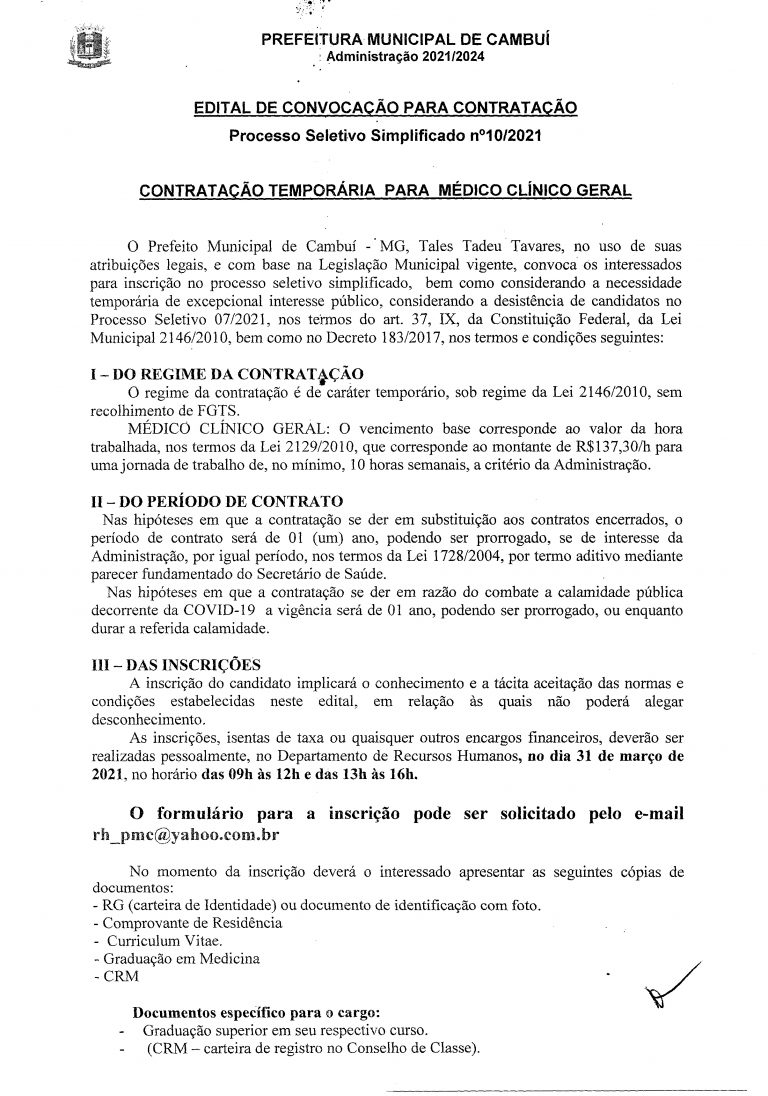 PREFEITURA MUNICIPAL DE CAMBUÍ
Administração 2021/2024

EDITAL DE CONVOCAÇÃO PARA CONTRATAÇÃO
Processo Seletivo Simplificado nº10/2021

CONTRATAÇÃO TEMPORÁRIA PARA MÉDICO CLÍNICO GERAL

O Prefeito Municipal de Cambuí - MG, Tales Tadeu Tavares, no uso de suas atribuições legais, e com base na Legislação Municipal vigente, convoca os interessados para inscrição no processo seletivo simplificado, bem como considerando a necessidade temporária de excepcional interesse público, considerando a desistência de candidatos no Processo Seletivo 07/2021, nos termos do art. 37, IX, da Constituição Federal, da Lei Municipal 2146/2010, bem como no Decreto 183/2017, nos termos e condições seguintes:

I – DO REGIME DA CONTRATAÇÃO
O regime da contratação é de caráter temporário, sob regime da Lei 2146/2010, sem recolhimento de FGTS.
MÉDICO CLÍNICO GERAL: O vencimento base corresponde ao valor da hora trabalhada, nos termos da Lei 2129/2010, que corresponde ao montante de R$137,30/h para uma jornada de trabalho de, no mínimo, 10 horas semanais, a critério da Administração.

II – DO PERÍODO DE CONTRATO
Nas hipóteses em que a contratação se der em substituição aos contratos encerrados, o período de contrato será de 01 (um) ano, podendo ser prorrogado, se de interesse da Administração, por igual período, nos termos da Lei 1728/2004, por termo aditivo mediante parecer fundamentado do Secretário de Saúde.
Nas hipóteses em que a contratação se der em razão do combate a calamidade pública decorrente da COVID-19 a vigência será de 01 ano, podendo ser prorrogado, ou enquanto durar a referida calamidade.

III – DAS INSCRIÇÕES
A inscrição do candidato implicará o conhecimento e a tácita aceitação das normas e condições estabelecidas neste edital, em relação às quais não poderá alegar desconhecimento.
As inscrições, isentas de taxa ou quaisquer outros encargos financeiros, deverão ser realizadas pessoalmente, no Departamento de Recursos Humanos, no dia 31 de março de 2021, no horário das 09h às 12h e das 13h às 16h.

O formulário para a inscrição pode ser solicitado pelo e-mail rh_pmc@yahoo.com.br

No momento da inscrição deverá o interessado apresentar as seguintes cópias de documentos:
- RG (carteira de Identidade) ou documento de identificação com foto.
- Comprovante de Residência
- Curriculum Vitae.
- Graduação em Medicina
- CRM

Documentos específico para o cargo:
- Graduação superior em seu respectivo curso.
- (CRM – carteira de registro no Conselho de Classe).